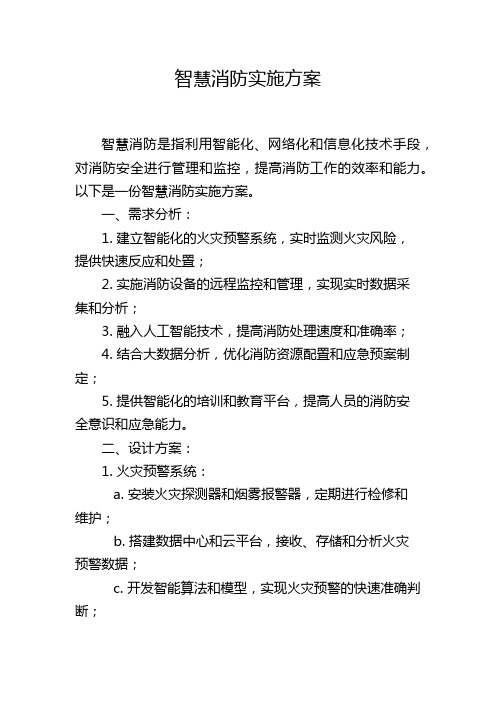 智慧消防实施方案

智慧消防是指利用智能化、网络化和信息化技术手段，对消防安全进行管理和监控，提高消防工作的效率和能力。以下是一份智慧消防实施方案。

一、需求分析：

1. 建立智能化的火灾预警系统，实时监测火灾风险，提供快速反应和处置；

2. 实施消防设备的远程监控和管理，实现实时数据采集和分析；

3. 融入人工智能技术，提高消防处理速度和准确率；

4. 结合大数据分析，优化消防资源配置和应急预案制定；

5. 提供智能化的培训和教育平台，提高人员的消防安全意识和应急能力。

二、设计方案：

1. 火灾预警系统：

a. 安装火灾探测器和烟雾报警器，定期进行检修和维护；

b. 搭建数据中心和云平台，接收、存储和分析火灾预警数据；

c. 开发智能算法和模型，实现火灾预警的快速准确判断；